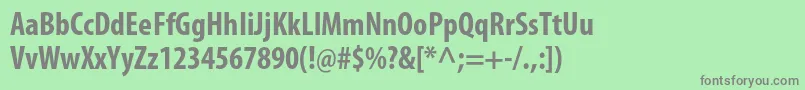 AaBbCcDdEeFfGgHhIiJjKkLlMmNnOoPpQqRrSsTtUu
VvWwXxYyZz1234567890(!@#$%?&[*^;=+-/.,:])

fontsforyou.com